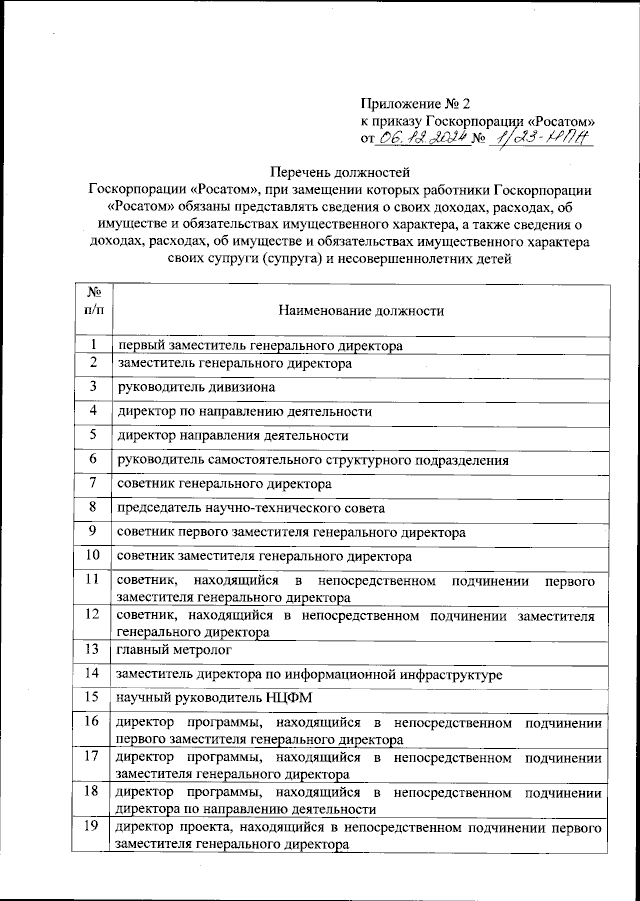 Приложение № 2
к приказу Госкорпорации «Росатом»
от 06.12.2024 № 1/23-НПА

Перечень должностей
Госкорпорации «Росатом», при замещении которых работники Госкорпорации «Росатом» обязаны представлять сведения о своих доходах, расходах, об имуществе и обязательствах имущественного характера, а также сведения о доходах, расходах, об имуществе и обязательствах имущественного характера своих супруги (супруга) и несовершеннолетних детей

| № п/п | Наименование должности |
|---|---|
| 1 | первый заместитель генерального директора |
| 2 | заместитель генерального директора |
| 3 | руководитель дивизиона |
| 4 | директор по направлению деятельности |
| 5 | директор направления деятельности |
| 6 | руководитель самостоятельного структурного подразделения |
| 7 | советник генерального директора |
| 8 | председатель научно-технического совета |
| 9 | советник первого заместителя генерального директора |
| 10 | советник заместителя генерального директора |
| 11 | советник, находящийся в непосредственном подчинении первого заместителя генерального директора |
| 12 | советник, находящийся в непосредственном подчинении заместителя генерального директора |
| 13 | главный метролог |
| 14 | заместитель директора по информационной инфраструктуре |
| 15 | научный руководитель НЦФМ |
| 16 | директор программы, находящийся в непосредственном подчинении первого заместителя генерального директора |
| 17 | директор программы, находящийся в непосредственном подчинении заместителя генерального директора |
| 18 | директор программы, находящийся в непосредственном подчинении директора по направлению деятельности |
| 19 | директор проекта, находящийся в непосредственном подчинении первого заместителя генерального директора |